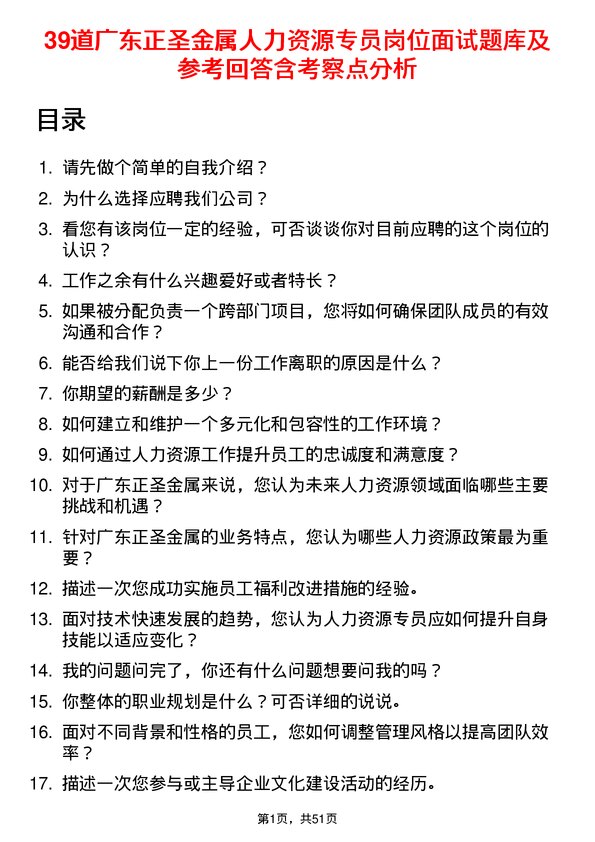 39道广东正圣金属人力资源专员岗位面试题库及参考回答含考察点分析

目录

1. 请先做个简单的自我介绍？
2. 为什么选择应聘我们公司？
3. 看您有该岗位一定的经验，可否谈谈你对目前应聘的这个岗位的认识？
4. 工作之余有什么兴趣爱好或者特长？
5. 如果被分配负责一个跨部门项目，您将如何确保团队成员的有效沟通和合作？
6. 能否给我们说下你上一份工作离职的原因是什么？
7. 你期望的薪酬是多少？
8. 如何建立和维护一个多元化和包容性的工作环境？
9. 如何通过人力资源工作提升员工的忠诚度和满意度？
10. 对于广东正圣金属来说，您认为未来人力资源领域面临哪些主要挑战和机遇？
11. 针对广东正圣金属的业务特点，您认为哪些人力资源政策最为重要？
12. 描述一次您成功实施员工福利改进措施的经验。
13. 面对技术快速发展的趋势，您认为人力资源专员应如何提升自身技能以适应变化？
14. 我的问题问完了，你还有什么问题想要问我的吗？
15. 你整体的职业规划是什么？可否详细的说说。
16. 面对不同背景和性格的员工，您如何调整管理风格以提高团队效率？
17. 描述一次您参与或主导企业文化建设活动的经历。

第1页，共51页